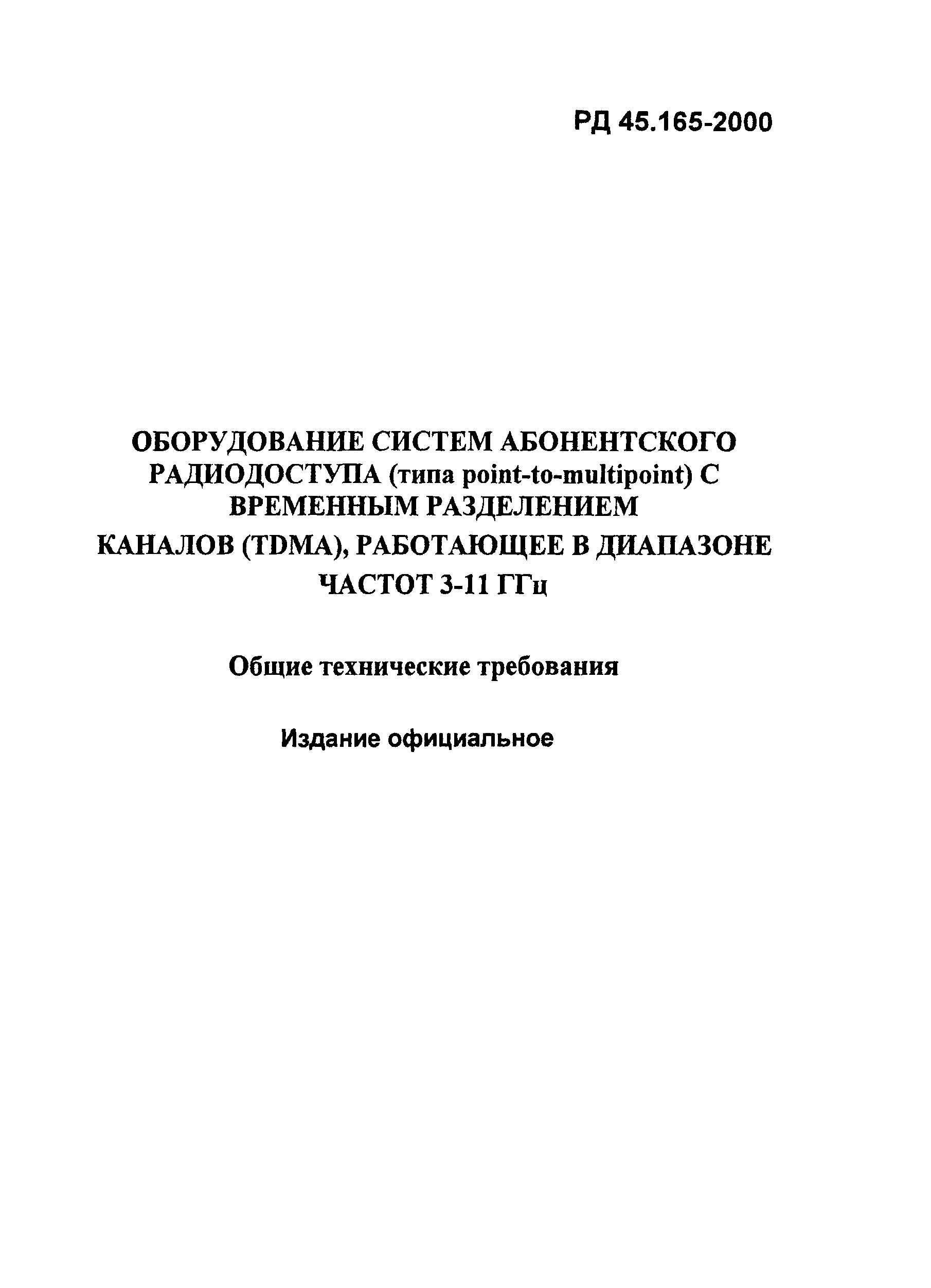 РД 45.165-2000

ОБОРУДОВАНИЕ СИСТЕМ АБОНЕНТСКОГО РАДИОДОСТУПА (типа point-to-multipoint) С ВРЕМЕННЫМ РАЗДЕЛЕНИЕМ КАНАЛОВ (TDMA), РАБОТАЮЩЕЕ В ДИАПАЗОНЕ ЧАСТОТ 3-11 ГГц

Общие технические требования

Издание официальное